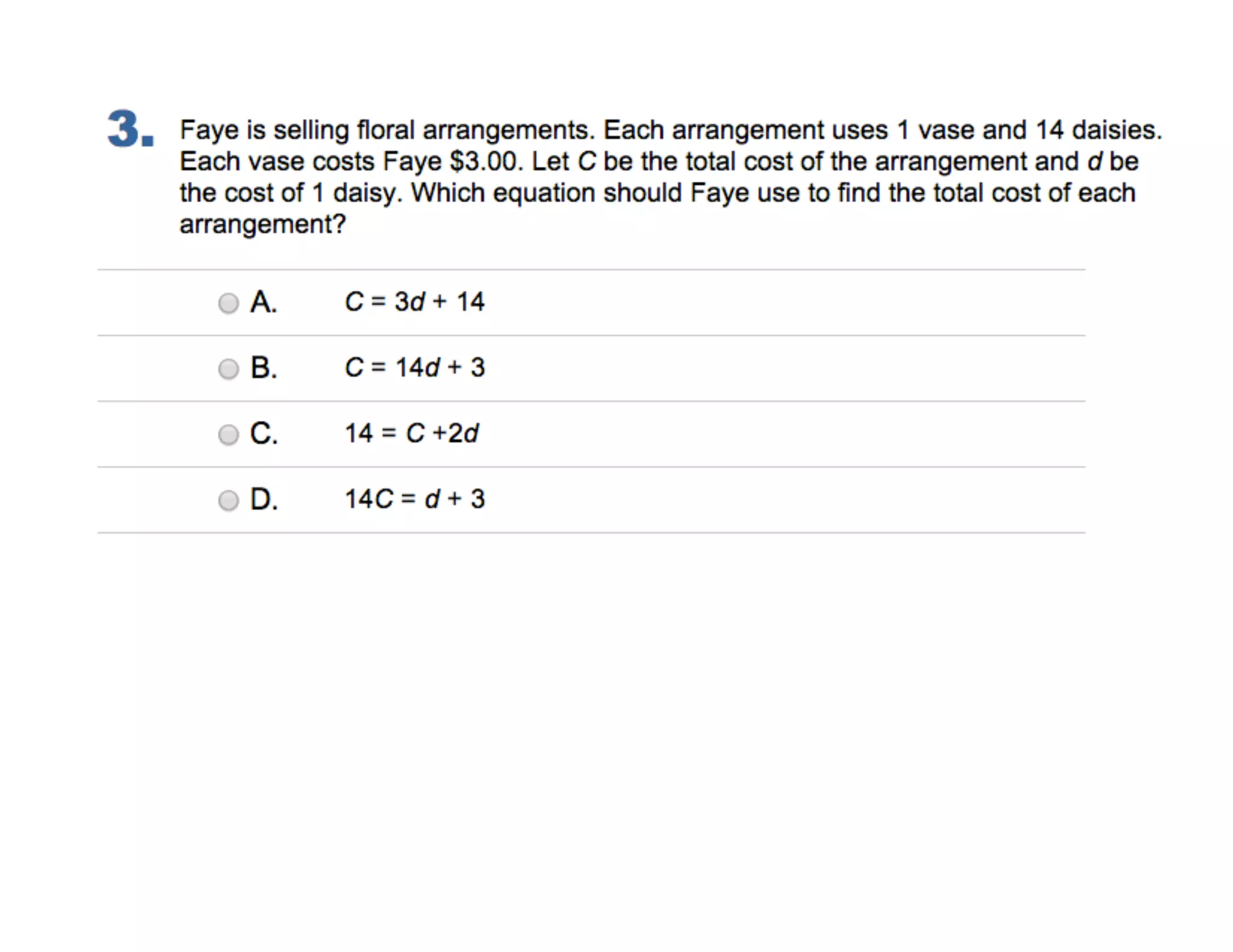 3. Faye is selling floral arrangements. Each arrangement uses 1 vase and 14 daisies. Each vase costs Faye \$3.00. Let $C$ be the total cost of the arrangement and $d$ be the cost of 1 daisy. Which equation should Faye use to find the total cost of each arrangement?

A. $C = 3d + 14$

B. $C = 14d + 3$

C. $14 = C + 2d$

D. $14C = d + 3$